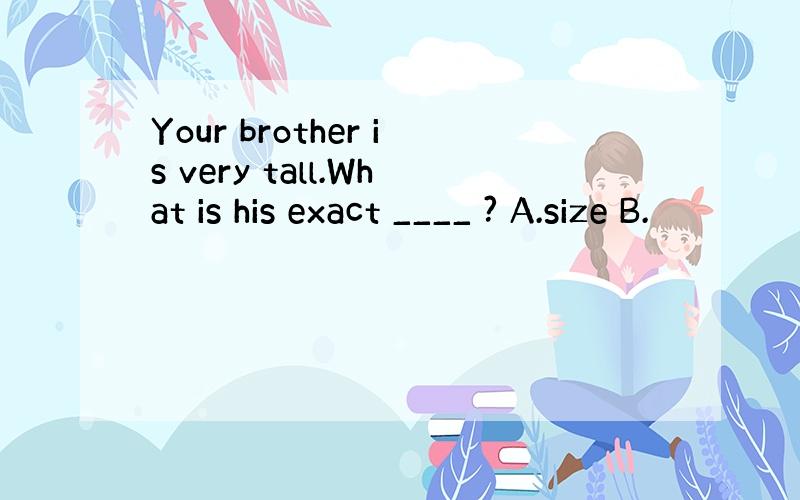 Your brother is very tall.What is his exact ____ ? A.size B.